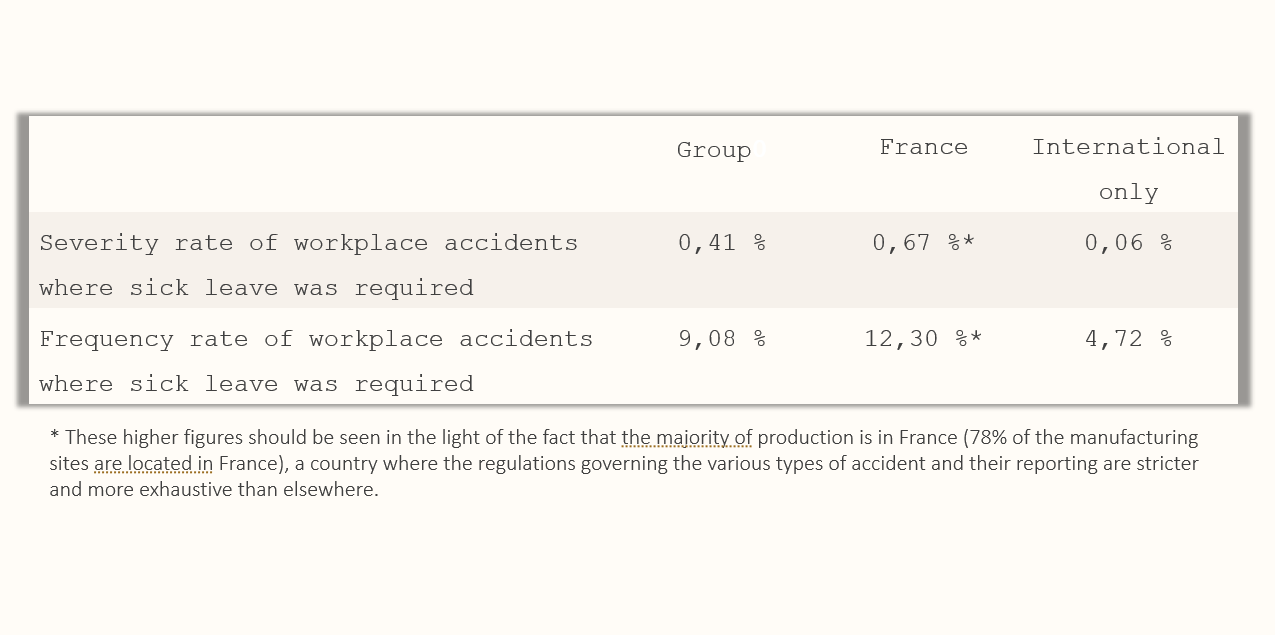 | | Group | France | International only |
|---|---|---|---|
| Severity rate of workplace accidents where sick leave was required | 0,41 % | 0,67 %* | 0,06 % |
| Frequency rate of workplace accidents where sick leave was required | 9,08 % | 12,30 %* | 4,72 % |

* These higher figures should be seen in the light of the fact that the majority of production is in France (78% of the manufacturing sites are located in France), a country where the regulations governing the various types of accident and their reporting are stricter and more exhaustive than elsewhere.